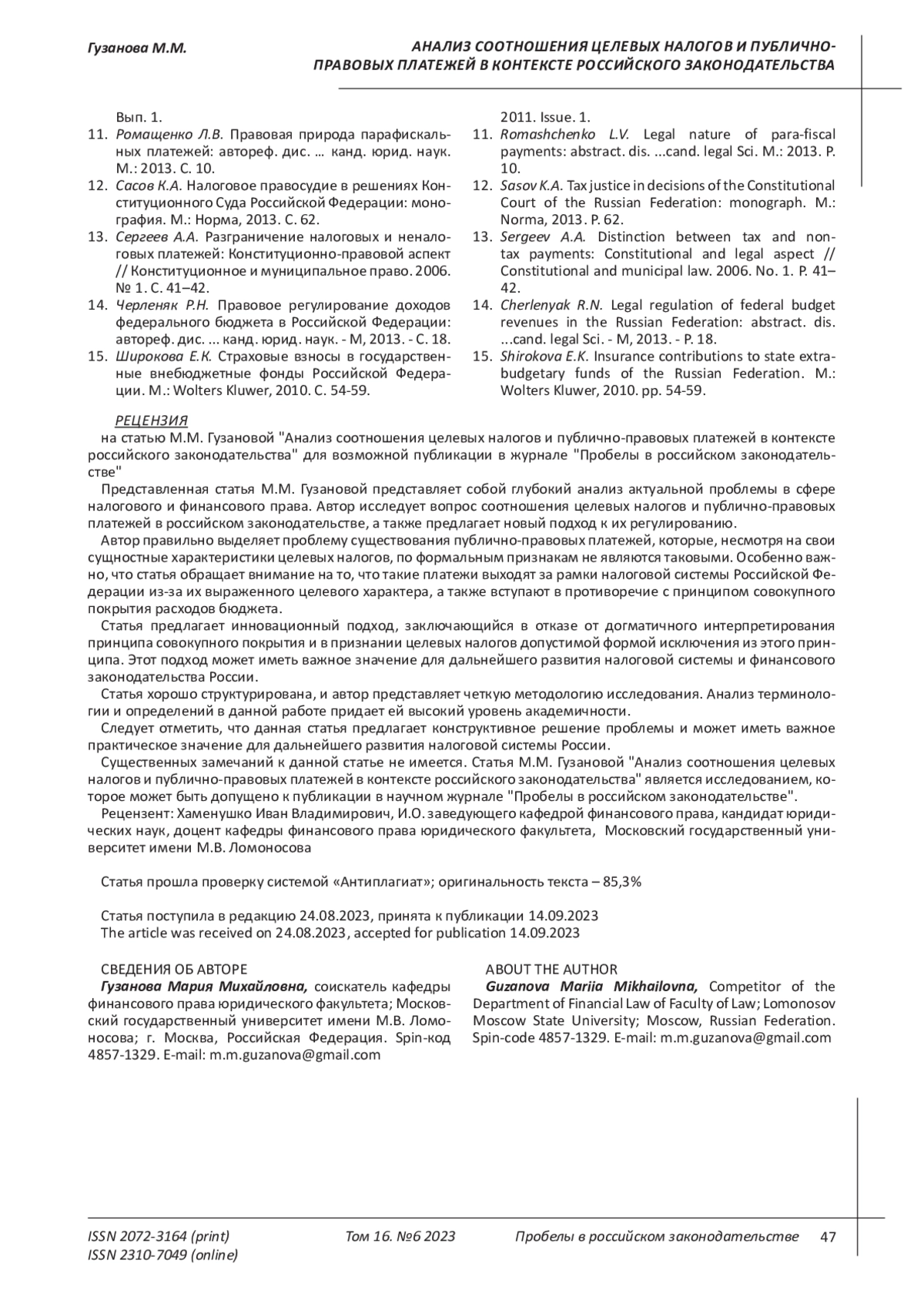 Гузанова М.М.

АНАЛИЗ СООТНОШЕНИЯ ЦЕЛЕВЫХ НАЛОГОВ И ПУБЛИЧНО-ПРАВОВЫХ ПЛАТЕЖЕЙ В КОНТЕКСТЕ РОССИЙСКОГО ЗАКОНОДАТЕЛЬСТВА

Вып. 1.
11. Ромащенко Л.В. Правовая природа парафискальных платежей: автореф. дис. … канд. юрид. наук. М.: 2013. С. 10.
12. Сасов К.А. Налоговое правосудие в решениях Конституционного Суда Российской Федерации: монография. М.: Норма, 2013. С. 62.
13. Сергеев А.А. Разграничение налоговых и неналоговых платежей: Конституционно-правовой аспект // Конституционное и муниципальное право. 2006. № 1. С. 41–42.
14. Черленяк Р.Н. Правовое регулирование доходов федерального бюджета в Российской Федерации: автореф. дис. ... канд. юрид. наук. - М, 2013. - С. 18.
15. Широкова Е.К. Страховые взносы в государственные внебюджетные фонды Российской Федерации. М.: Wolters Kluwer, 2010. С. 54-59.

2011. Issue. 1.
11. Romashchenko L.V. Legal nature of para-fiscal payments: abstract. dis. ...cand. legal Sci. M.: 2013. P. 10.
12. Sasov K.A. Tax justice in decisions of the Constitutional Court of the Russian Federation: monograph. M.: Norma, 2013. P. 62.
13. Sergeev A.A. Distinction between tax and non-tax payments: Constitutional and legal aspect // Constitutional and municipal law. 2006. No. 1. P. 41–42.
14. Cherlenyak R.N. Legal regulation of federal budget revenues in the Russian Federation: abstract. dis. ...cand. legal Sci. - M, 2013. - P. 18.
15. Shirokova E.K. Insurance contributions to state extra-budgetary funds of the Russian Federation. M.: Wolters Kluwer, 2010. pp. 54-59.

РЕЦЕНЗИЯ
на статью М.М. Гузановой "Анализ соотношения целевых налогов и публично-правовых платежей в контексте российского законодательства" для возможной публикации в журнале "Пробелы в российском законодательстве"

Представленная статья М.М. Гузановой представляет собой глубокий анализ актуальной проблемы в сфере налогового и финансового права. Автор исследует вопрос соотношения целевых налогов и публично-правовых платежей в российском законодательстве, а также предлагает новый подход к их регулированию.

Автор правильно выделяет проблему существования публично-правовых платежей, которые, несмотря на свои сущностные характеристики целевых налогов, по формальным признакам не являются таковыми. Особенно важно, что статья обращает внимание на то, что такие платежи выходят за рамки налоговой системы Российской Федерации из-за их выраженного целевого характера, а также вступают в противоречие с принципом совокупного покрытия расходов бюджета.

Статья предлагает инновационный подход, заключающийся в отказе от догматичного интерпретирования принципа совокупного покрытия и в признании целевых налогов допустимой формой исключения из этого принципа. Этот подход может иметь важное значение для дальнейшего развития налоговой системы и финансового законодательства России.

Статья хорошо структурирована, и автор представляет четкую методологию исследования. Анализ терминологии и определений в данной работе придает ей высокий уровень академичности.

Следует отметить, что данная статья предлагает конструктивное решение проблемы и может иметь важное практическое значение для дальнейшего развития налоговой системы России.

Существенных замечаний к данной статье не имеется. Статья М.М. Гузановой "Анализ соотношения целевых налогов и публично-правовых платежей в контексте российского законодательства" является исследованием, которое может быть допущено к публикации в научном журнале "Пробелы в российском законодательстве".

Рецензент: Хаменушко Иван Владимирович, И.О. заведующего кафедрой финансового права, кандидат юридических наук, доцент кафедры финансового права юридического факультета, Московский государственный университет имени М.В. Ломоносова

Статья прошла проверку системой «Антиплагиат»; оригинальность текста – 85,3%

Статья поступила в редакцию 24.08.2023, принята к публикации 14.09.2023
The article was received on 24.08.2023, accepted for publication 14.09.2023

СВЕДЕНИЯ ОБ АВТОРЕ
Гузанова Мария Михайловна, соискатель кафедры финансового права юридического факультета; Московский государственный университет имени М.В. Ломоносова; г. Москва, Российская Федерация. Spin-код 4857-1329. E-mail: m.m.guzanova@gmail.com

ABOUT THE AUTHOR
Guzanova Mariia Mikhailovna, Competitor of the Department of Financial Law of Faculty of Law; Lomonosov Moscow State University; Moscow, Russian Federation. Spin-code 4857-1329. E-mail: m.m.guzanova@gmail.com

ISSN 2072-3164 (print)
ISSN 2310-7049 (online)
Том 16. №6 2023
Пробелы в российском законодательстве
47